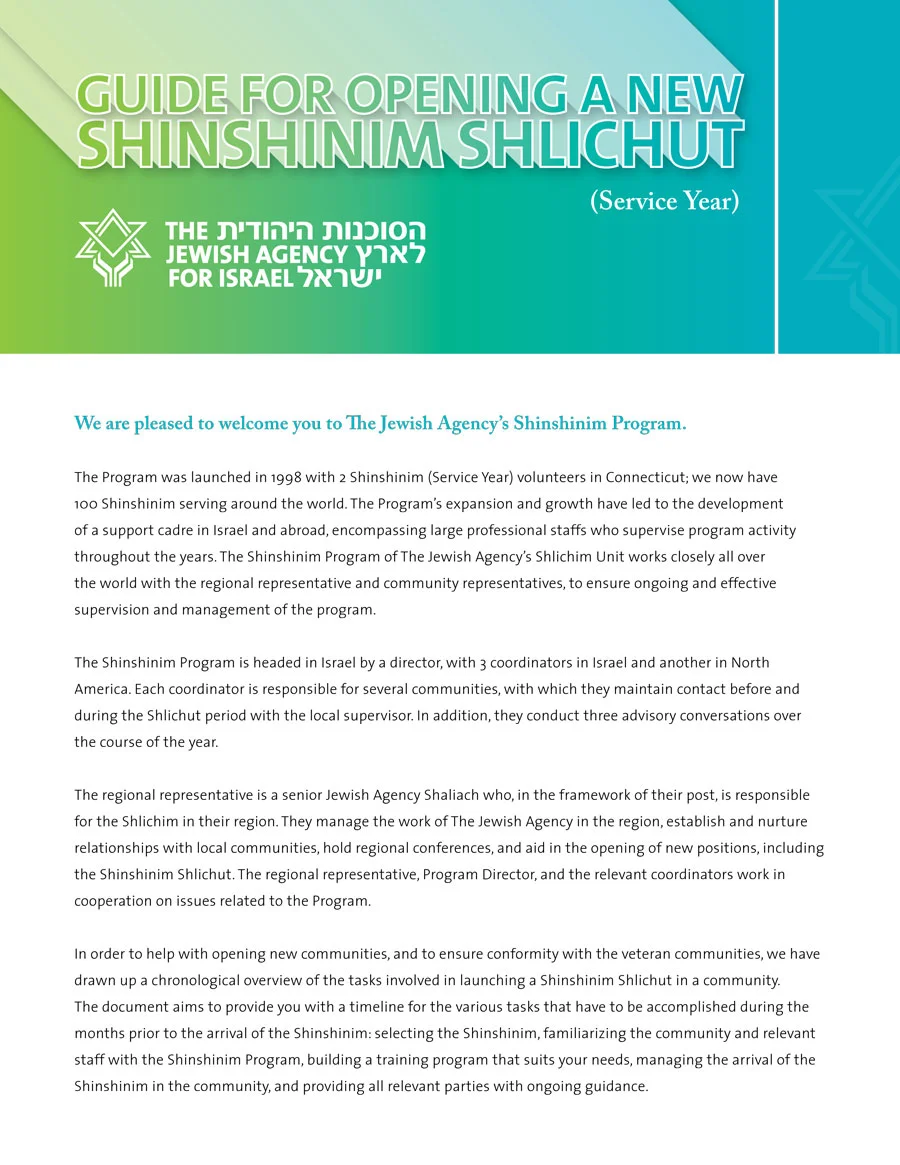 GUIDE FOR OPENING A NEW SHINSHINIM SHLICHUT

(Service Year)

THE JEWISH AGENCY FOR ISRAEL
הסוכנות היהודית לארץ ישראל

We are pleased to welcome you to The Jewish Agency's Shinshinim Program.

The Program was launched in 1998 with 2 Shinshinim (Service Year) volunteers in Connecticut; we now have 100 Shinshinim serving around the world. The Program's expansion and growth have led to the development of a support cadre in Israel and abroad, encompassing large professional staffs who supervise program activity throughout the years. The Shinshinim Program of The Jewish Agency's Shlichim Unit works closely all over the world with the regional representative and community representatives, to ensure ongoing and effective supervision and management of the program.

The Shinshinim Program is headed in Israel by a director, with 3 coordinators in Israel and another in North America. Each coordinator is responsible for several communities, with which they maintain contact before and during the Shlichut period with the local supervisor. In addition, they conduct three advisory conversations over the course of the year.

The regional representative is a senior Jewish Agency Shaliach who, in the framework of their post, is responsible for the Shlichim in their region. They manage the work of The Jewish Agency in the region, establish and nurture relationships with local communities, hold regional conferences, and aid in the opening of new positions, including the Shinshinim Shlichut. The regional representative, Program Director, and the relevant coordinators work in cooperation on issues related to the Program.

In order to help with opening new communities, and to ensure conformity with the veteran communities, we have drawn up a chronological overview of the tasks involved in launching a Shinshinim Shlichut in a community. The document aims to provide you with a timeline for the various tasks that have to be accomplished during the months prior to the arrival of the Shinshinim: selecting the Shinshinim, familiarizing the community and relevant staff with the Shinshinim Program, building a training program that suits your needs, managing the arrival of the Shinshinim in the community, and providing all relevant parties with ongoing guidance.